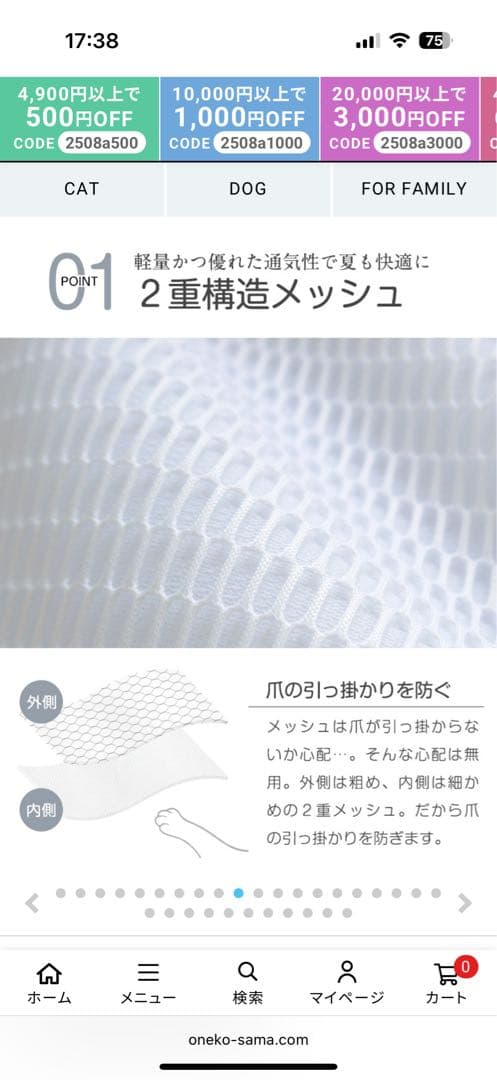 17:38

75

4,900円以上で 500円OFF CODE 2508a500

10,000円以上で 1,000円OFF CODE 2508a1000

20,000円以上で 3,000円OFF CODE 2508a3000

CAT

DOG

FOR FAMILY

01 POINT

軽量かつ優れた通気性で夏も快適に

2重構造メッシュ

外側

内側

爪の引っ掛かりを防ぐ

メッシュは爪が引っ掛からないか心配…。そんな心配は無用。外側は粗め、内側は細かめの2重メッシュ。だから爪の引っ掛かりを防ぎます。

ホーム

メニュー

検索

マイページ

0

カート

oneko-sama.com